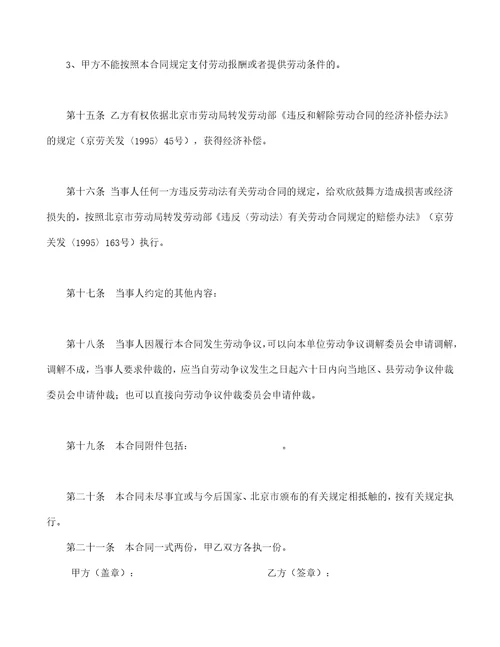 3、甲方不能按照本合同规定支付劳动报酬或者提供劳动条件的。

第十五条 乙方有权依据北京市劳动局转发劳动部《违反和解除劳动合同的经济补偿办法》的规定（京劳关发（1995）45号），获得经济补偿。

第十六条 当事人任何一方违反劳动法有关劳动合同的规定，给欢欣鼓舞方造成损害或经济损失的，按照北京市劳动局转发劳动部《违反（劳动法）有关劳动合同规定的赔偿办法》（京劳关发（1995）163号）执行。

第十七条 当事人约定的其他内容：

第十八条 当事人因履行本合同发生劳动争议，可以向本单位劳动争议调解委员会申请调解，调解不成，当事人要求仲裁的，应当自劳动争议发生之日起六十日内向当地区、县劳动争议仲裁委员会申请仲裁；也可以直接向劳动争议仲裁委员会申请仲裁。

第十九条 本合同附件包括： 。

第二十条 本合同未尽事宜或与今后国家、北京市颁布的有关规定相抵触的，按有关规定执行。

第二十一条 本合同一式两份，甲乙双方各执一份。

甲方（盖章）： 乙方（签章）：